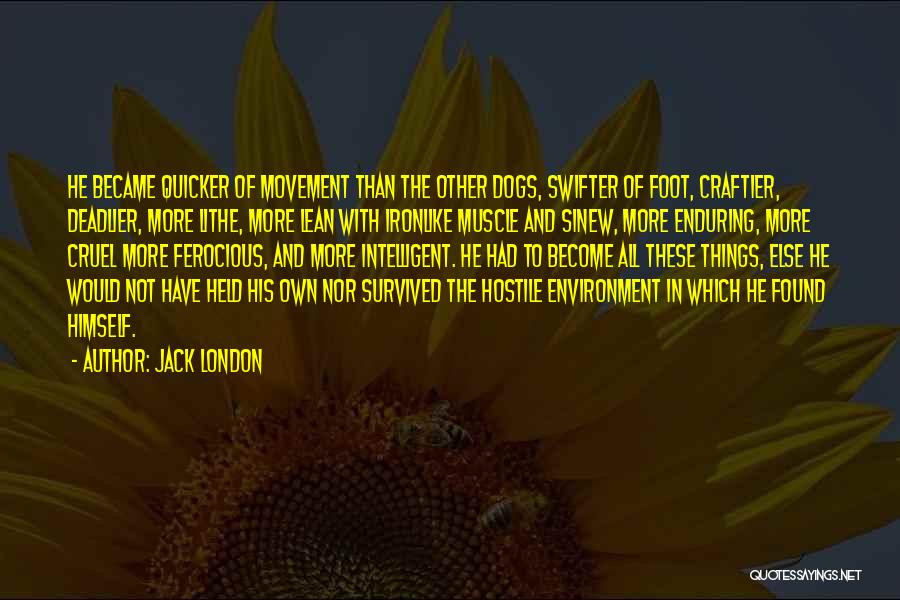 HE BECAME QUICKER OF MOVEMENT THAN THE OTHER DOGS, SWIFTER OF FOOT, CRAFTIER, DEADLIER, MORE LITHE, MORE LEAN WITH IRONLIKE MUSCLE AND SINEW, MORE ENDURING, MORE CRUEL MORE FEROCIOUS, AND MORE INTELLIGENT. HE HAD TO BECOME ALL THESE THINGS, ELSE HE WOULD NOT HAVE HELD HIS OWN NOR SURVIVED THE HOSTILE ENVIRONMENT IN WHICH HE FOUND HIMSELF.

- AUTHOR: JACK LONDON

QUOTESSAYINGS.NET